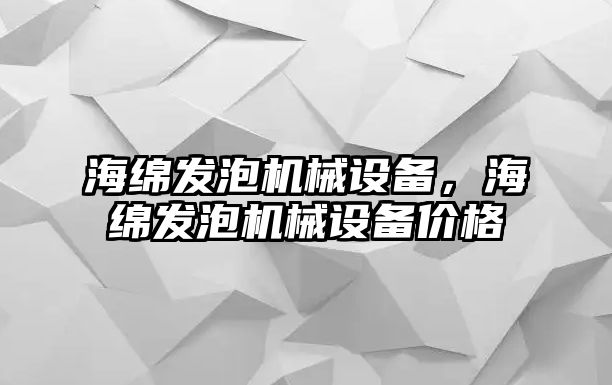 海绵发泡机械设备，海绵发泡机械设备价格